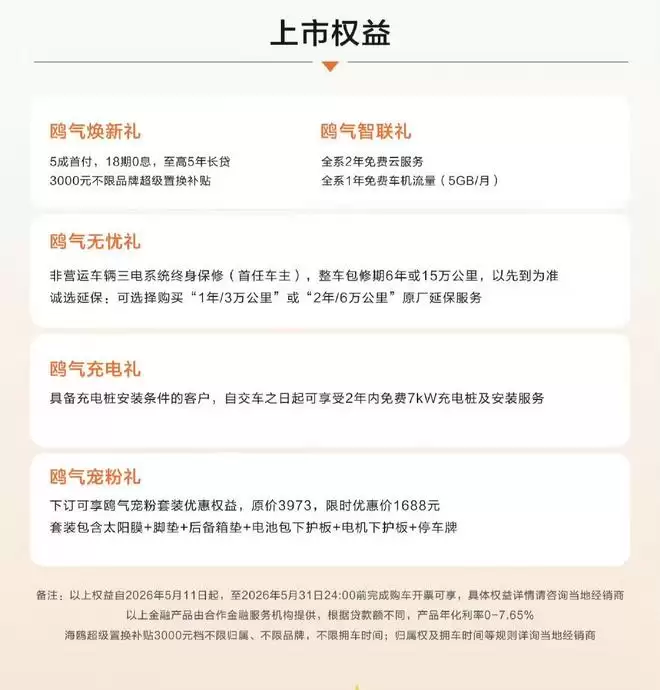 上市权益

鸥气焕新礼

5成首付，18期0息，至高5年长贷
3000元不限品牌超级置换补贴

鸥气智联礼

全系2年免费云服务
全系1年免费车机流量（5GB/月）

鸥气无忧礼

非营运车辆三电系统终身保修（首任车主），整车包修期6年或15万公里，以先到为准
诚选延保：可选择购买“1年/3万公里”或“2年/6万公里”原厂延保服务

鸥气充电礼

具备充电桩安装条件的客户，自交车之日起可享受2年内免费7kW充电桩及安装服务

鸥气宠粉礼

下订可享鸥气宠粉套装优惠权益，原价3973，限时优惠价1688元
套装包含太阳膜+脚垫+后备箱垫+电池包下护板+电机下护板+停车牌

备注：以上权益自2026年5月11日起，至2026年5月31日24:00前完成购车开票可享，具体权益详情请咨询当地经销商
以上金融产品由合作金融服务机构提供，根据贷款额不同，产品年化利率0-7.65%
海鸥超级置换补贴3000元档不限归属、不限品牌，不限拥车时间；归属权及拥车时间等规则详询当地经销商